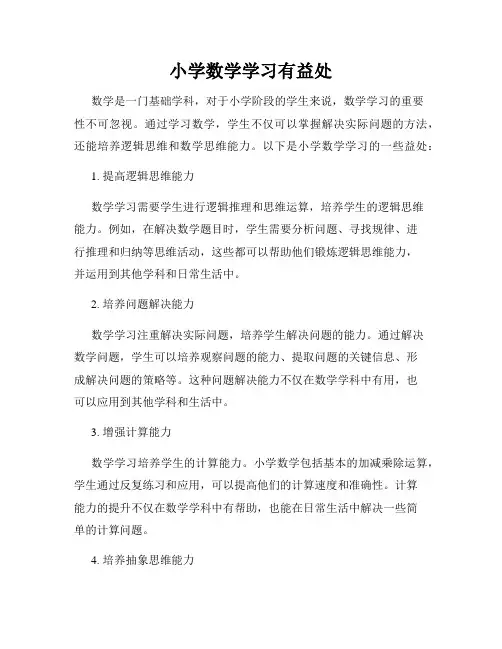 小学数学学习有益处

数学是一门基础学科，对于小学阶段的学生来说，数学学习的重要性不可忽视。通过学习数学，学生不仅可以掌握解决实际问题的方法，还能培养逻辑思维和数学思维能力。以下是小学数学学习的一些益处：

1. 提高逻辑思维能力

数学学习需要学生进行逻辑推理和思维运算，培养学生的逻辑思维能力。例如，在解决数学题目时，学生需要分析问题、寻找规律、进行推理和归纳等思维活动，这些都可以帮助他们锻炼逻辑思维能力，并运用到其他学科和日常生活中。

2. 培养问题解决能力

数学学习注重解决实际问题，培养学生解决问题的能力。通过解决数学问题，学生可以培养观察问题的能力、提取问题的关键信息、形成解决问题的策略等。这种问题解决能力不仅在数学学科中有用，也可以应用到其他学科和生活中。

3. 增强计算能力

数学学习培养学生的计算能力。小学数学包括基本的加减乘除运算，学生通过反复练习和应用，可以提高他们的计算速度和准确性。计算能力的提升不仅在数学学科中有帮助，也能在日常生活中解决一些简单的计算问题。

4. 培养抽象思维能力